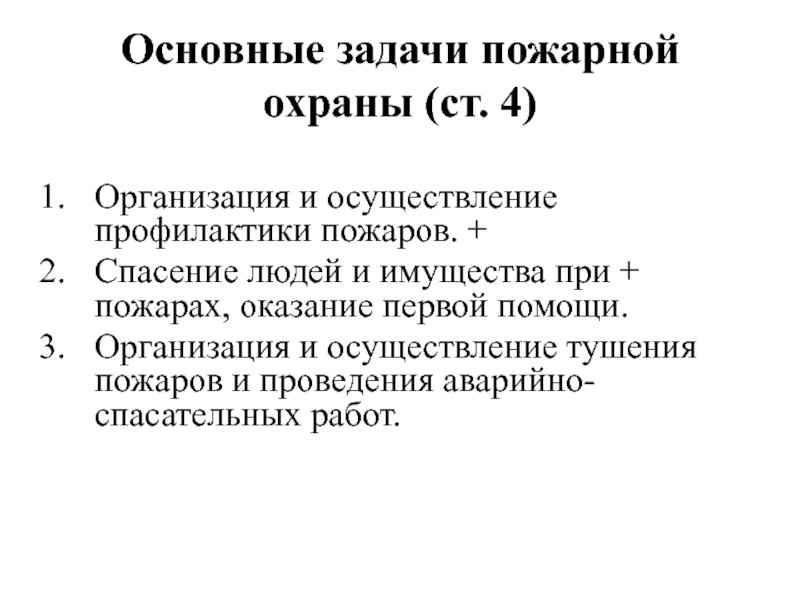 Основные задачи пожарной охраны (ст. 4)

1. Организация и осуществление профилактики пожаров. +
2. Спасение людей и имущества при + пожарах, оказание первой помощи.
3. Организация и осуществление тушения пожаров и проведения аварийно-спасательных работ.